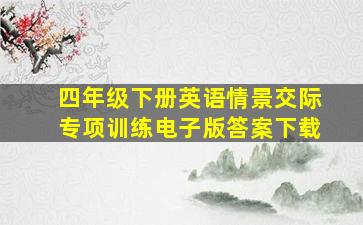 四年级下册英语情景交际专项训练电子版答案下载